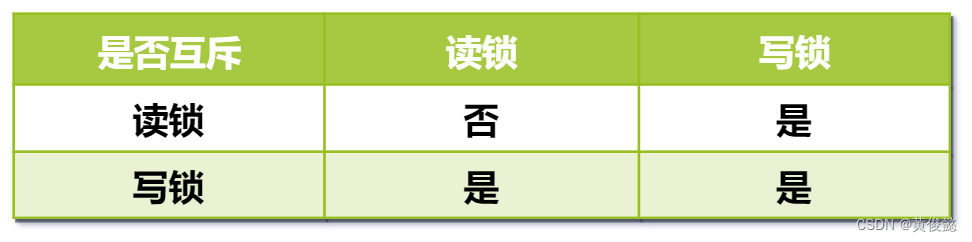 | 是否互斥 | 读锁 | 写锁 |
|---|---|---|
| 读锁 | 否 | 是 |
| 写锁 | 是 | 是 |

CSDN @黄俊懿